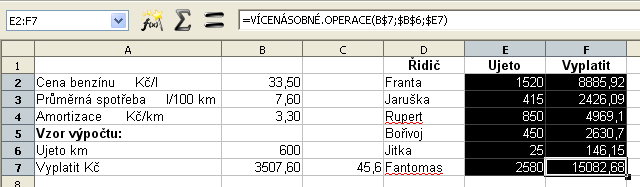 E2:F7

=VÍCENÁSOBNÉ.OPERACE(B$7;$B$6;$E7)

|   | A | B | C | D | E | F |
|---|---|---|---|---|---|---|
| 1 |  |  |  | Řidič | Ujeto | Vyplatit |
| 2 | Cena benzínu Kč/l | 33,50 |  | Franta | 1520 | 8885,92 |
| 3 | Průměrná spotřeba l/100 km | 7,60 |  | Jaruška | 415 | 2426,09 |
| 4 | Amortizace Kč/km | 3,30 |  | Rupert | 850 | 4969,1 |
| 5 | Vzor výpočtu: |  |  | Bořivoj | 450 | 2630,7 |
| 6 | Ujeto km | 600 |  | Jitka | 25 | 146,15 |
| 7 | Vyplatit Kč | 3507,60 | 45,6 | Fantomas | 2580 | 15082,68 |
| 8 |  |  |  |  |  |  |